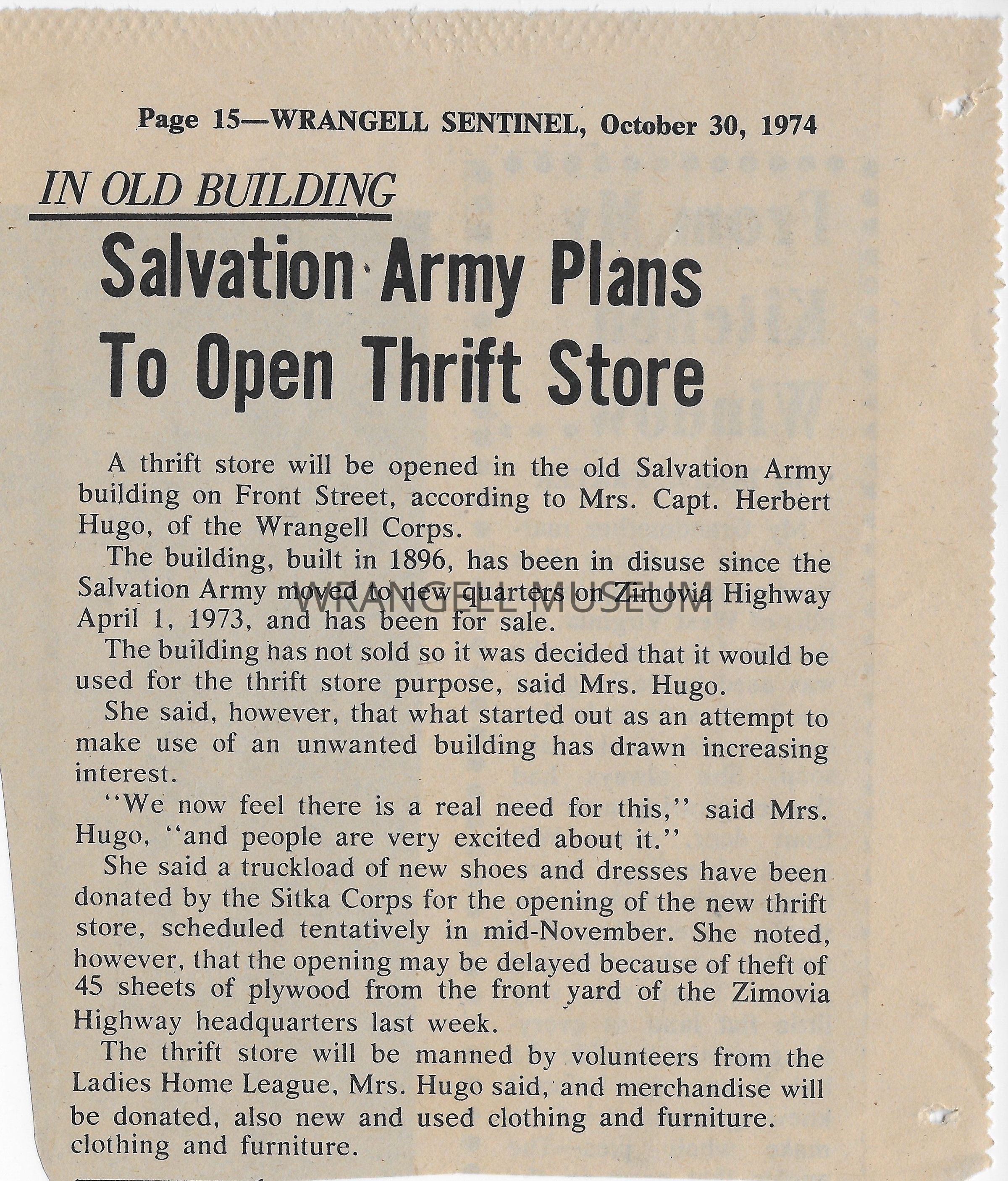 Page 15—WRANGELL SENTINEL, October 30, 1974

IN OLD BUILDING

Salvation Army Plans To Open Thrift Store

A thrift store will be opened in the old Salvation Army building on Front Street, according to Mrs. Capt. Herbert Hugo, of the Wrangell Corps.

The building, built in 1896, has been in disuse since the Salvation Army moved to new quarters on Zimovia Highway April 1, 1973, and has been for sale.

WRANGELL MUSEUM

The building has not sold so it was decided that it would be used for the thrift store purpose, said Mrs. Hugo.

She said, however, that what started out as an attempt to make use of an unwanted building has drawn increasing interest.

"We now feel there is a real need for this," said Mrs. Hugo, "and people are very excited about it."

She said a truckload of new shoes and dresses have been donated by the Sitka Corps for the opening of the new thrift store, scheduled tentatively in mid-November. She noted, however, that the opening may be delayed because of theft of 45 sheets of plywood from the front yard of the Zimovia Highway headquarters last week.

The thrift store will be manned by volunteers from the Ladies Home League, Mrs. Hugo said, and merchandise will be donated, also new and used clothing and furniture. clothing and furniture.